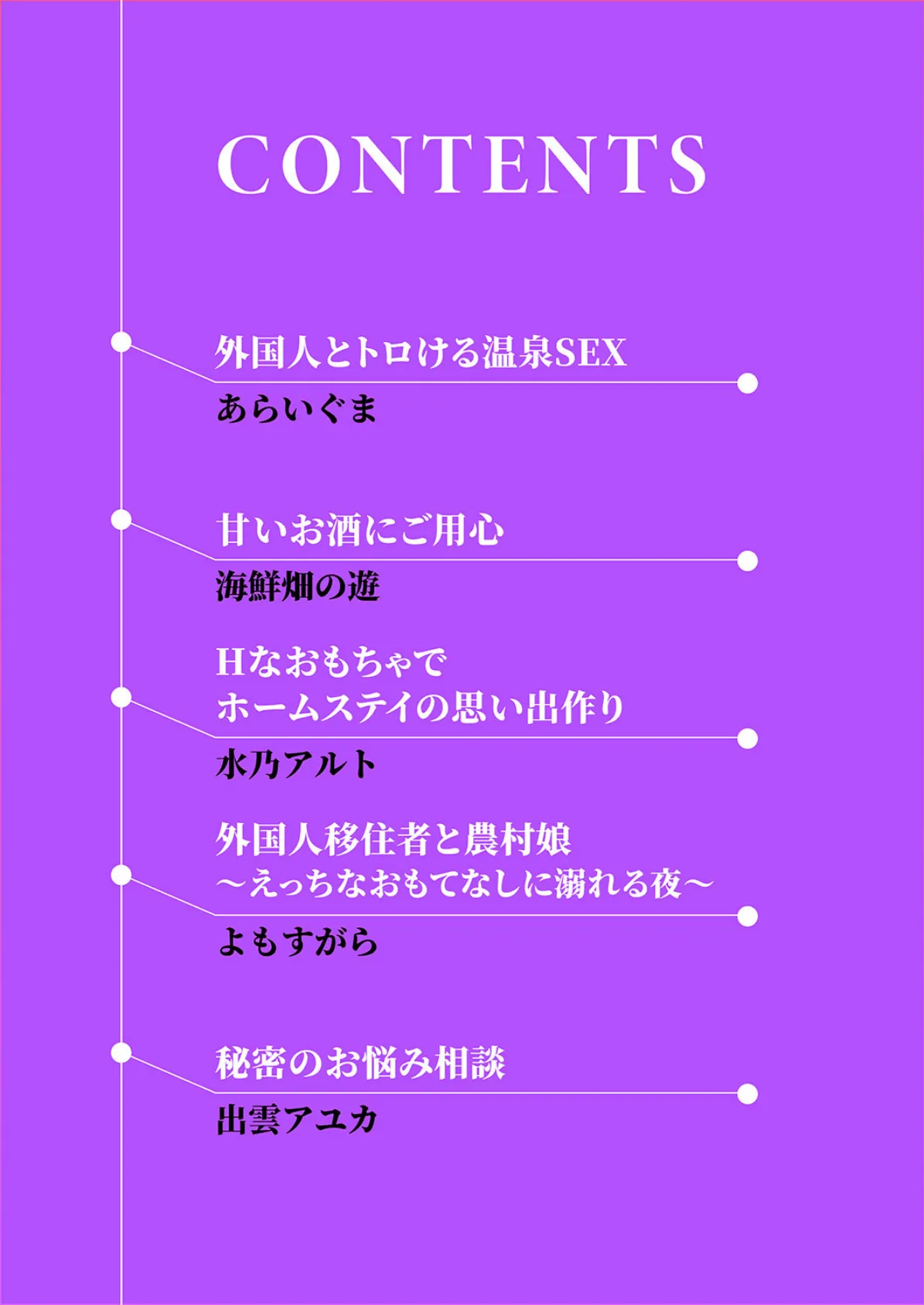 CONTENTS

外国人とトロける温泉SEX
あらいぐま

甘いお酒にご用心
海鮮畑の遊

Hなおもちゃで
ホームステイの思い出作り
水乃アルト

外国人移住者と農村娘
～えっちなおもてなしに溺れる夜～
よもすがら

秘密のお悩み相談
出雲アユカ